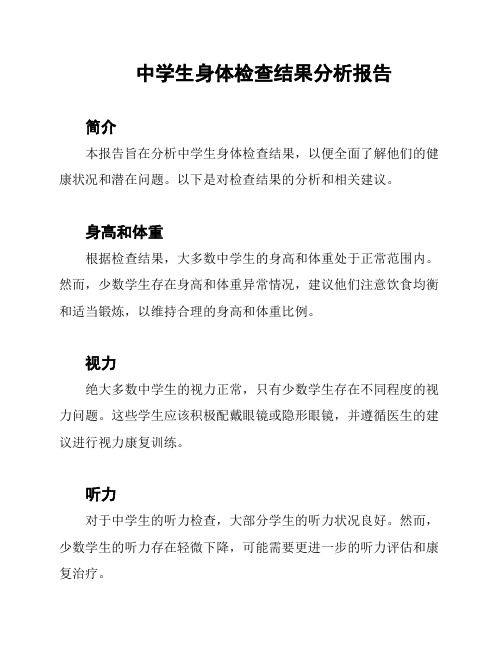 中学生身体检查结果分析报告

简介

本报告旨在分析中学生身体检查结果，以便全面了解他们的健康状况和潜在问题。以下是对检查结果的分析和相关建议。

身高和体重

根据检查结果，大多数中学生的身高和体重处于正常范围内。然而，少数学生存在身高和体重异常情况，建议他们注意饮食均衡和适当锻炼，以维持合理的身高和体重比例。

视力

绝大多数中学生的视力正常，只有少数学生存在不同程度的视力问题。这些学生应该积极配戴眼镜或隐形眼镜，并遵循医生的建议进行视力康复训练。

听力

对于中学生的听力检查，大部分学生的听力状况良好。然而，少数学生的听力存在轻微下降，可能需要更进一步的听力评估和康复治疗。